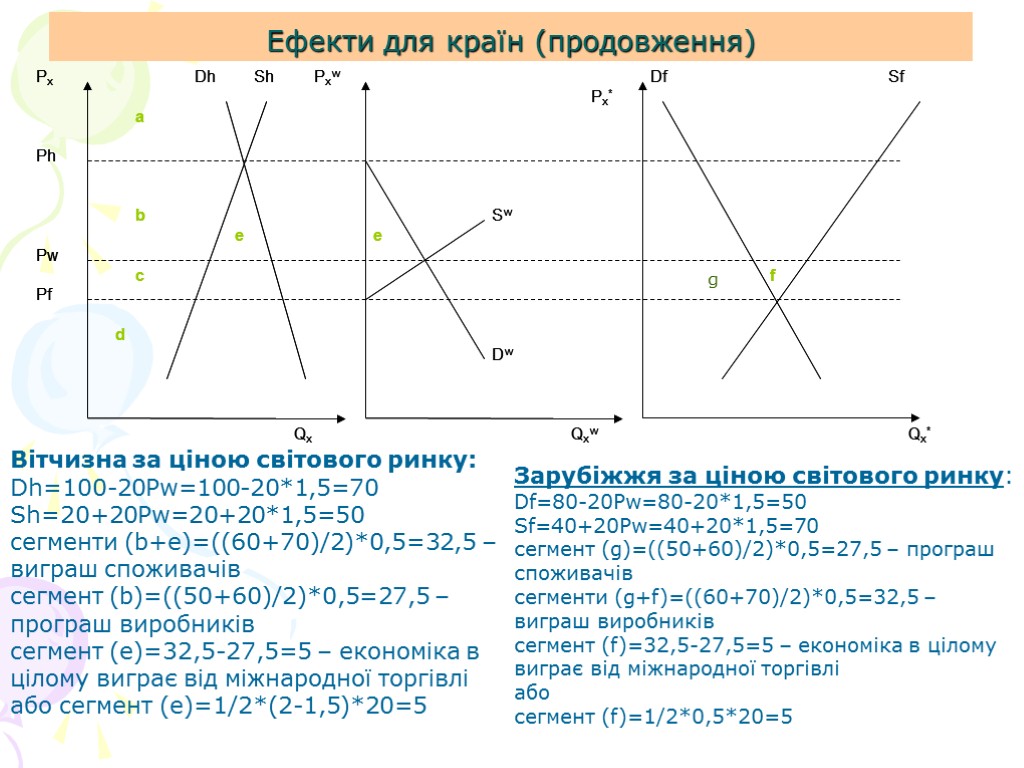 Ефекти для країн (продовження)

$P_x$ Dh Sh $P_x^w$ Df Sf $P_x^*$

a

Ph

b e e $S^w$

Pw

c g f

Pf

d

$D^w$

$Q_x$ $Q_x^w$ $Q_x^*$

Вітчизна за ціною світового ринку:
Dh=100-20Pw=100-20*1,5=70
Sh=20+20Pw=20+20*1,5=50
сегменти (b+e)=((60+70)/2)*0,5=32,5 – виграш споживачів
сегмент (b)=((50+60)/2)*0,5=27,5 – програш виробників
сегмент (e)=32,5-27,5=5 – економіка в цілому виграє від міжнародної торгівлі
або сегмент (e)=1/2*(2-1,5)*20=5

Зарубіжжя за ціною світового ринку:
Df=80-20Pw=80-20*1,5=50
Sf=40+20Pw=40+20*1,5=70
сегмент (g)=((50+60)/2)*0,5=27,5 – програш споживачів
сегменти (g+f)=((60+70)/2)*0,5=32,5 – виграш виробників
сегмент (f)=32,5-27,5=5 – економіка в цілому виграє від міжнародної торгівлі
або
сегмент (f)=1/2*0,5*20=5